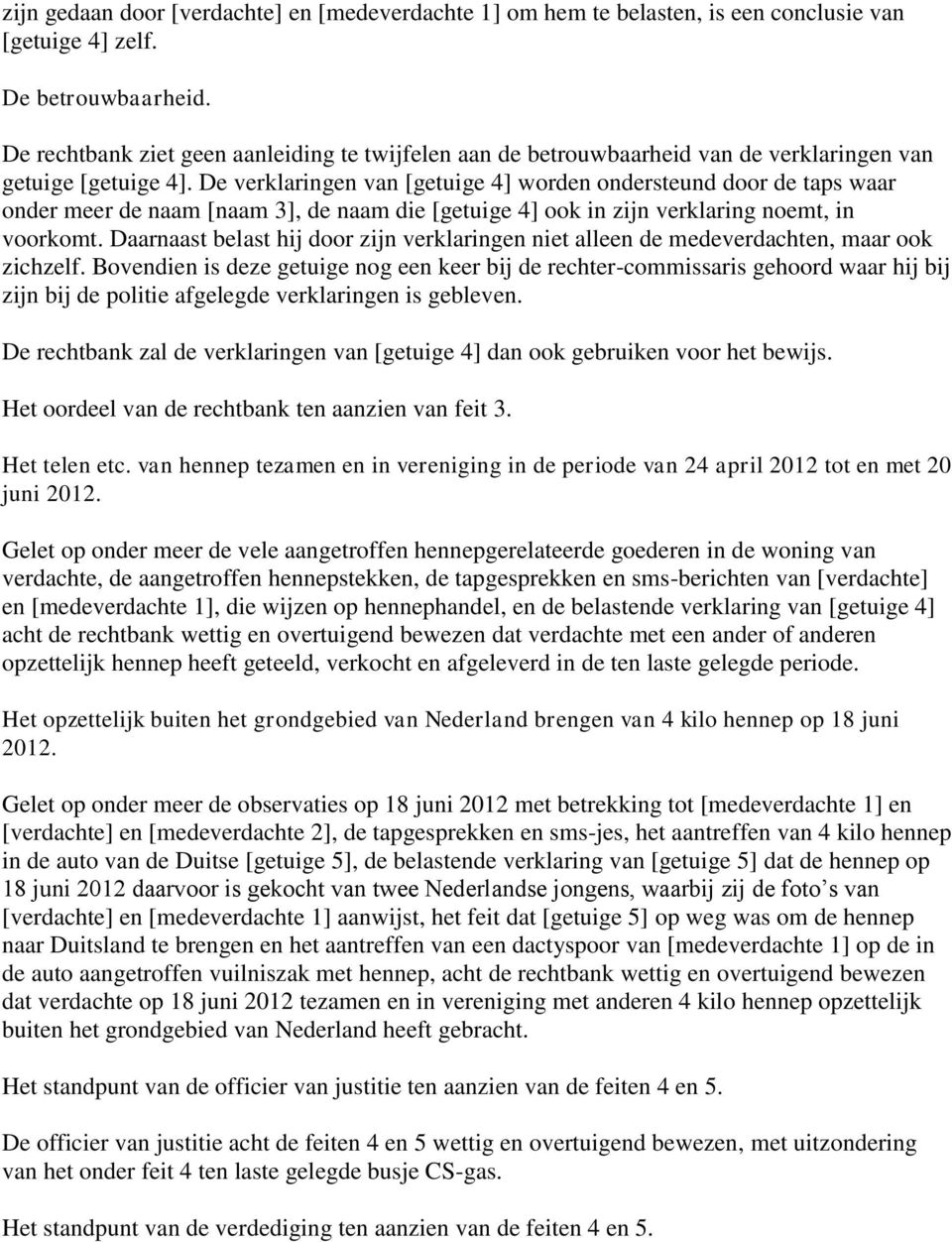 zijn gedaan door [verdachte] en [medeverdachte 1] om hem te belasten, is een conclusie van [getuige 4] zelf.

De betrouwbaarheid.

De rechtbank ziet geen aanleiding te twijfelen aan de betrouwbaarheid van de verklaringen van getuige [getuige 4]. De verklaringen van [getuige 4] worden ondersteund door de taps waar onder meer de naam [naam 3], de naam die [getuige 4] ook in zijn verklaring noemt, in voorkomt. Daarnaast belast hij door zijn verklaringen niet alleen de medeverdachten, maar ook zichzelf. Bovendien is deze getuige nog een keer bij de rechter-commissaris gehoord waar hij bij zijn bij de politie afgelegde verklaringen is gebleven.

De rechtbank zal de verklaringen van [getuige 4] dan ook gebruiken voor het bewijs.

Het oordeel van de rechtbank ten aanzien van feit 3.

Het telen etc. van hennep tezamen en in vereniging in de periode van 24 april 2012 tot en met 20 juni 2012.

Gelet op onder meer de vele aangetroffen hennepgerelateerde goederen in de woning van verdachte, de aangetroffen hennepstekken, de tapgesprekken en sms-berichten van [verdachte] en [medeverdachte 1], die wijzen op hennephandel, en de belastende verklaring van [getuige 4] acht de rechtbank wettig en overtuigend bewezen dat verdachte met een ander of anderen opzettelijk hennep heeft geteeld, verkocht en afgeleverd in de ten laste gelegde periode.

Het opzettelijk buiten het grondgebied van Nederland brengen van 4 kilo hennep op 18 juni 2012.

Gelet op onder meer de observaties op 18 juni 2012 met betrekking tot [medeverdachte 1] en [verdachte] en [medeverdachte 2], de tapgesprekken en sms-jes, het aantreffen van 4 kilo hennep in de auto van de Duitse [getuige 5], de belastende verklaring van [getuige 5] dat de hennep op 18 juni 2012 daarvoor is gekocht van twee Nederlandse jongens, waarbij zij de foto’s van [verdachte] en [medeverdachte 1] aanwijst, het feit dat [getuige 5] op weg was om de hennep naar Duitsland te brengen en het aantreffen van een dactyspoor van [medeverdachte 1] op de in de auto aangetroffen vuilniszak met hennep, acht de rechtbank wettig en overtuigend bewezen dat verdachte op 18 juni 2012 tezamen en in vereniging met anderen 4 kilo hennep opzettelijk buiten het grondgebied van Nederland heeft gebracht.

Het standpunt van de officier van justitie ten aanzien van de feiten 4 en 5.

De officier van justitie acht de feiten 4 en 5 wettig en overtuigend bewezen, met uitzondering van het onder feit 4 ten laste gelegde busje CS-gas.

Het standpunt van de verdediging ten aanzien van de feiten 4 en 5.